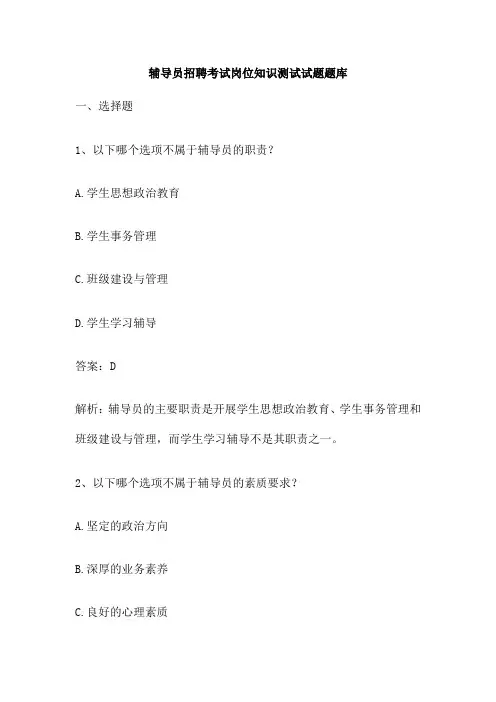 辅导员招聘考试岗位知识测试试题题库

一、选择题

1、以下哪个选项不属于辅导员的职责？

A.学生思想政治教育

B.学生事务管理

C.班级建设与管理

D.学生学习辅导

答案：D

解析：辅导员的主要职责是开展学生思想政治教育、学生事务管理和班级建设与管理，而学生学习辅导不是其职责之一。

2、以下哪个选项不属于辅导员的素质要求？

A.坚定的政治方向

B.深厚的业务素养

C.良好的心理素质